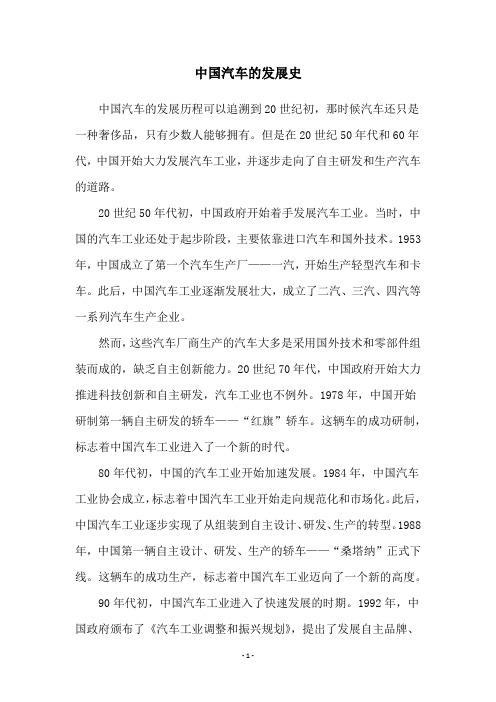 中国汽车的发展史

中国汽车的发展历程可以追溯到20世纪初，那时候汽车还只是一种奢侈品，只有少数人能够拥有。但是在20世纪50年代和60年代，中国开始大力发展汽车工业，并逐步走向了自主研发和生产汽车的道路。

20世纪50年代初，中国政府开始着手发展汽车工业。当时，中国的汽车工业还处于起步阶段，主要依靠进口汽车和国外技术。1953年，中国成立了第一个汽车生产厂——一汽，开始生产轻型汽车和卡车。此后，中国汽车工业逐渐发展壮大，成立了二汽、三汽、四汽等一系列汽车生产企业。

然而，这些汽车厂商生产的汽车大多是采用国外技术和零部件组装而成的，缺乏自主创新能力。20世纪70年代，中国政府开始大力推进科技创新和自主研发，汽车工业也不例外。1978年，中国开始研制第一辆自主研发的轿车——“红旗”轿车。这辆车的成功研制，标志着中国汽车工业进入了一个新的时代。

80年代初，中国的汽车工业开始加速发展。1984年，中国汽车工业协会成立，标志着中国汽车工业开始走向规范化和市场化。此后，中国汽车工业逐步实现了从组装到自主设计、研发、生产的转型。1988年，中国第一辆自主设计、研发、生产的轿车——“桑塔纳”正式下线。这辆车的成功生产，标志着中国汽车工业迈向了一个新的高度。

90年代初，中国汽车工业进入了快速发展的时期。1992年，中国政府颁布了《汽车工业调整和振兴规划》，提出了发展自主品牌、

- 1 -